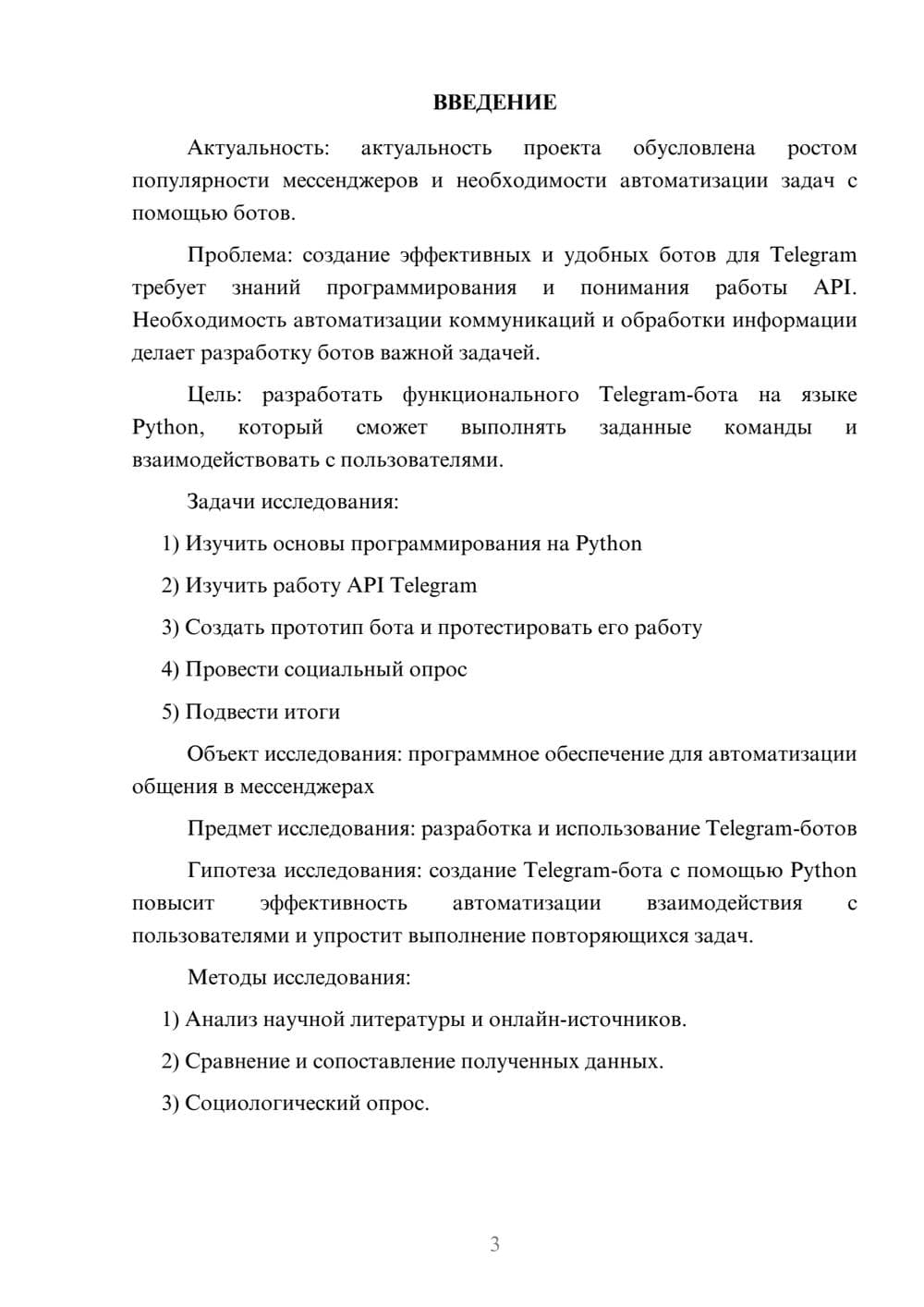 ВВЕДЕНИЕ

Актуальность: актуальность проекта обусловлена ростом популярности мессенджеров и необходимости автоматизации задач с помощью ботов.

Проблема: создание эффективных и удобных ботов для Telegram требует знаний программирования и понимания работы API. Необходимость автоматизации коммуникаций и обработки информации делает разработку ботов важной задачей.

Цель: разработать функционального Telegram-бота на языке Python, который сможет выполнять заданные команды и взаимодействовать с пользователями.

Задачи исследования:

1) Изучить основы программирования на Python

2) Изучить работу API Telegram

3) Создать прототип бота и протестировать его работу

4) Провести социальный опрос

5) Подвести итоги

Объект исследования: программное обеспечение для автоматизации общения в мессенджерах

Предмет исследования: разработка и использование Telegram-ботов

Гипотеза исследования: создание Telegram-бота с помощью Python повысит эффективность автоматизации взаимодействия с пользователями и упростит выполнение повторяющихся задач.

Методы исследования:

1) Анализ научной литературы и онлайн-источников.

2) Сравнение и сопоставление полученных данных.

3) Социологический опрос.

3